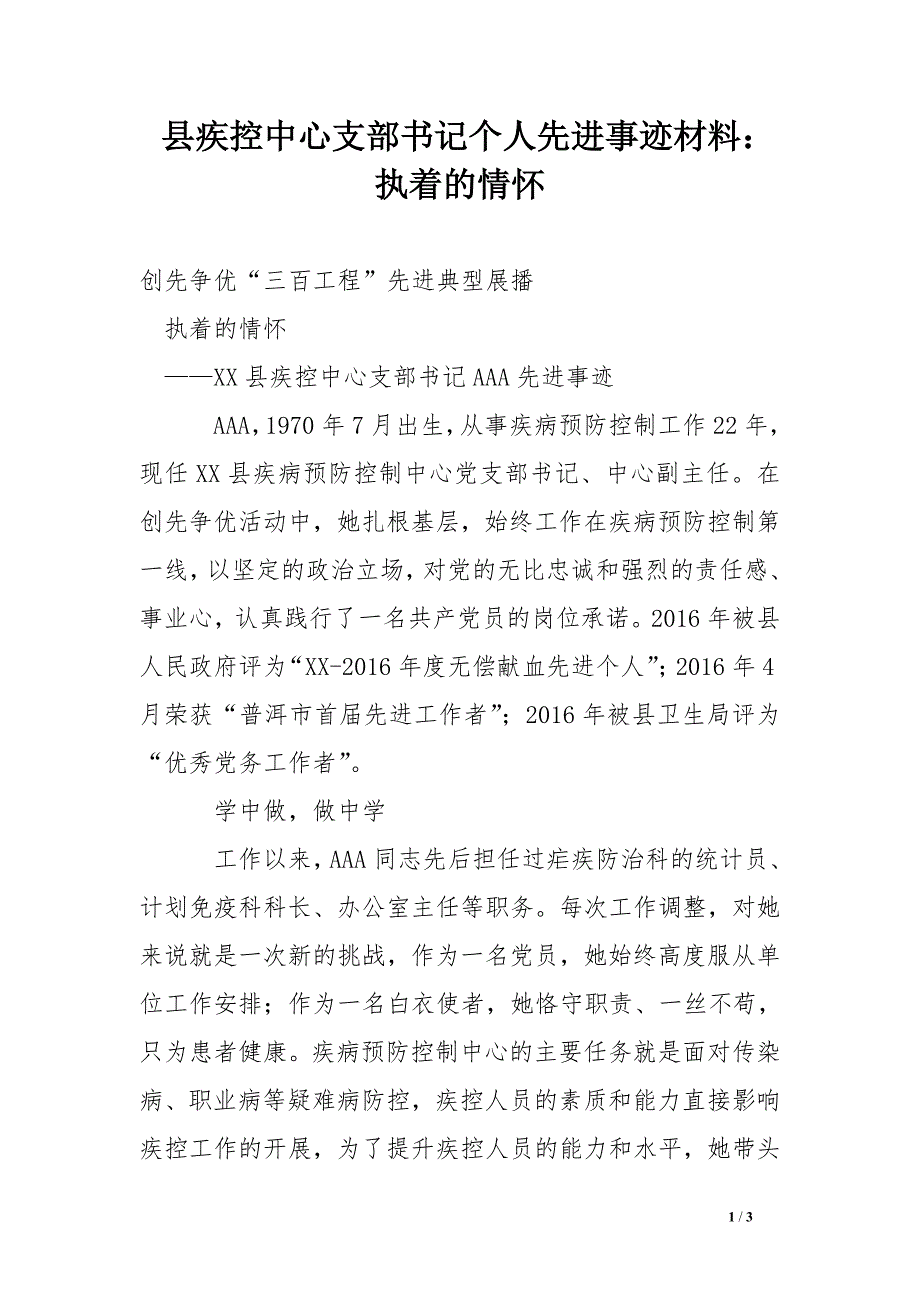 县疾控中心支部书记个人先进事迹材料：执着的情怀

创先争优“三百工程”先进典型展播

执着的情怀

——XX县疾控中心支部书记AAA先进事迹

AAA，1970年7月出生，从事疾病预防控制工作22年，现任XX县疾病预防控制中心党支部书记、中心副主任。在创先争优活动中，她扎根基层，始终工作在疾病预防控制第一线，以坚定的政治立场，对党的无比忠诚和强烈的责任感、事业心，认真践行了一名共产党员的岗位承诺。2016年被县人民政府评为“XX-2016年度无偿献血先进个人”；2016年4月荣获“普洱市首届先进工作者”；2016年被县卫生局评为“优秀党务工作者”。

学中做，做中学

工作以来，AAA同志先后担任过疟疾防治科的统计员、计划免疫科科长、办公室主任等职务。每次工作调整，对她来说就是一次新的挑战，作为一名党员，她始终高度服从单位工作安排；作为一名白衣使者，她恪守职责、一丝不苟，只为患者健康。疾病预防控制中心的主要任务就是面对传染病、职业病等疑难病防控，疾控人员的素质和能力直接影响疾控工作的开展，为了提升疾控人员的能力和水平，她带头

1 / 3